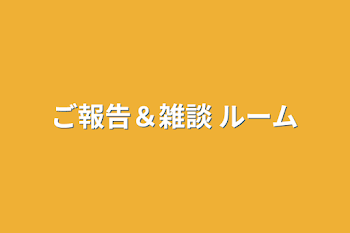 ご報告＆雑談 ルーム